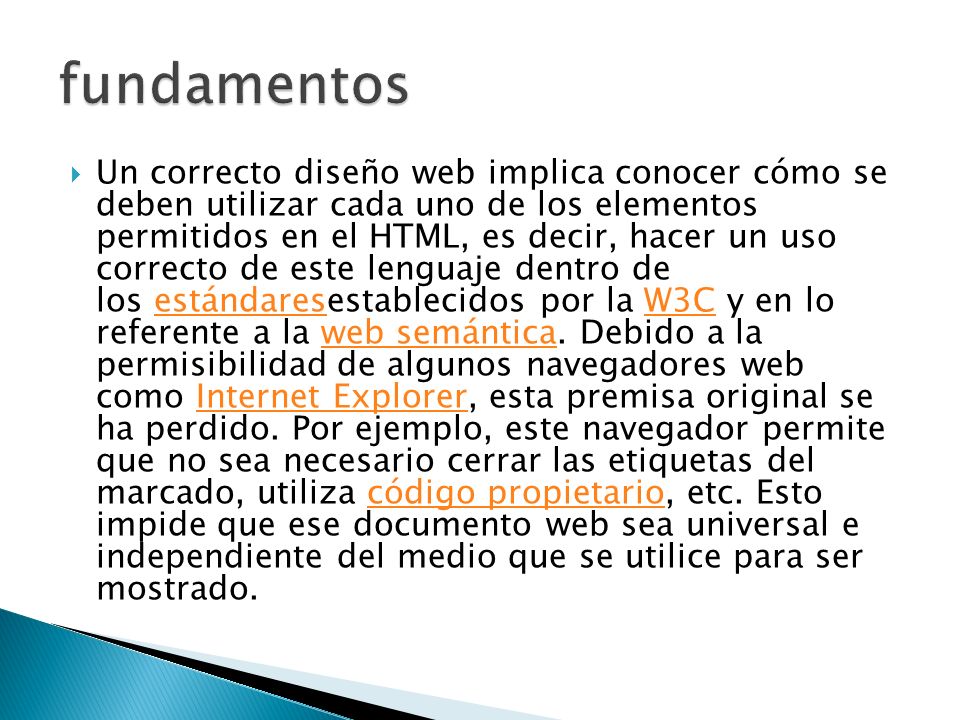 fundamentos

Un correcto diseño web implica conocer cómo se deben utilizar cada uno de los elementos permitidos en el HTML, es decir, hacer un uso correcto de este lenguaje dentro de los estándaresestablecidos por la W3C y en lo referente a la web semántica. Debido a la permisibilidad de algunos navegadores web como Internet Explorer, esta premisa original se ha perdido. Por ejemplo, este navegador permite que no sea necesario cerrar las etiquetas del marcado, utiliza código propietario, etc. Esto impide que ese documento web sea universal e independiente del medio que se utilice para ser mostrado.